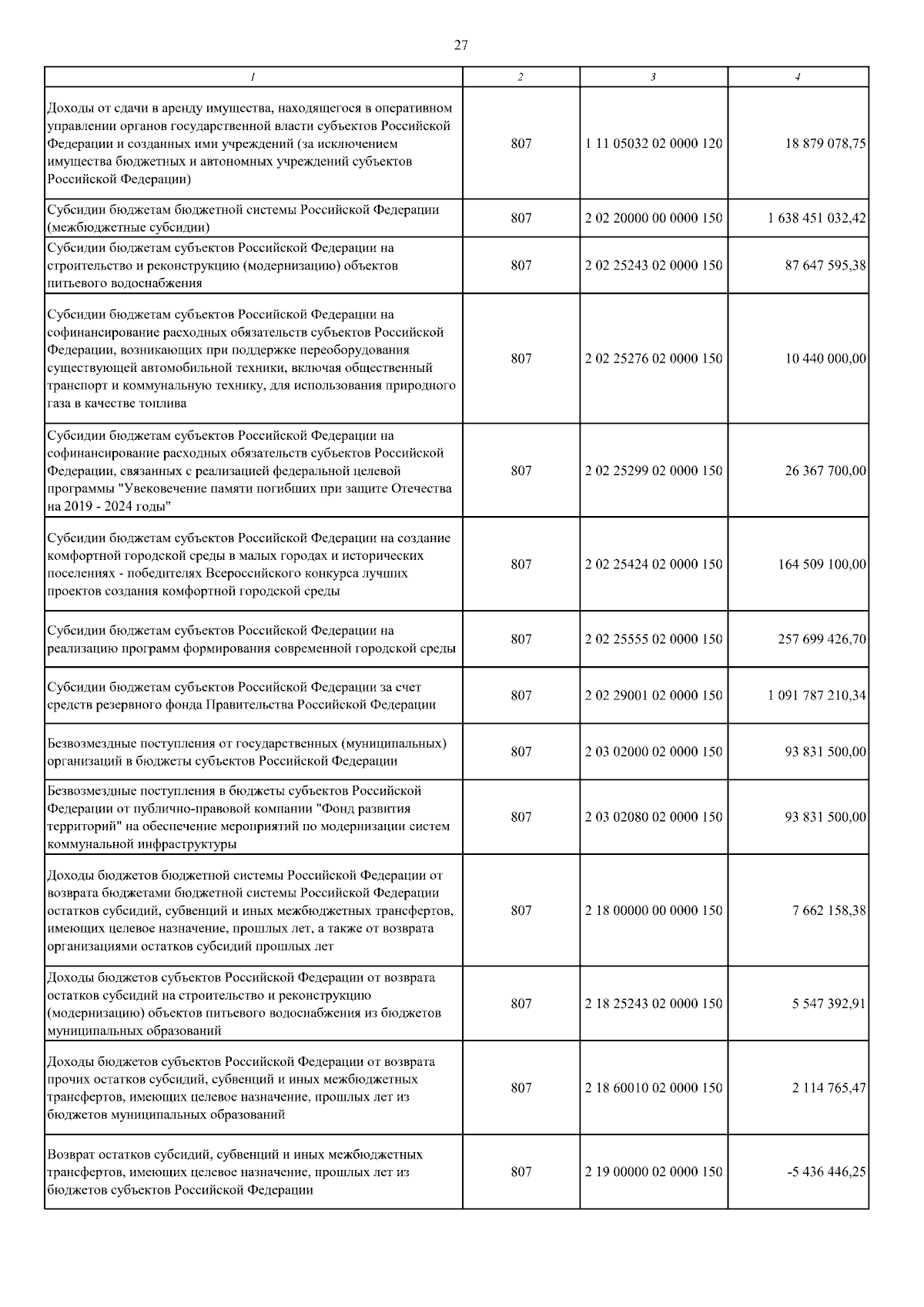 27

| 1 | 2 | 3 | 4 |
|---|---|---|---|
| Доходы от сдачи в аренду имущества, находящегося в оперативном управлении органов государственной власти субъектов Российской Федерации и созданных ими учреждений (за исключением имущества бюджетных и автономных учреждений субъектов Российской Федерации) | 807 | 1 11 05032 02 0000 120 | 18 879 078,75 |
| Субсидии бюджетам бюджетной системы Российской Федерации (межбюджетные субсидии) | 807 | 2 02 20000 00 0000 150 | 1 638 451 032,42 |
| Субсидии бюджетам субъектов Российской Федерации на строительство и реконструкцию (модернизацию) объектов питьевого водоснабжения | 807 | 2 02 25243 02 0000 150 | 87 647 595,38 |
| Субсидии бюджетам субъектов Российской Федерации на софинансирование расходных обязательств субъектов Российской Федерации, возникающих при поддержке переоборудования существующей автомобильной техники, включая общественный транспорт и коммунальную технику, для использования природного газа в качестве топлива | 807 | 2 02 25276 02 0000 150 | 10 440 000,00 |
| Субсидии бюджетам субъектов Российской Федерации на софинансирование расходных обязательств субъектов Российской Федерации, связанных с реализацией федеральной целевой программы "Увековечение памяти погибших при защите Отечества на 2019 - 2024 годы" | 807 | 2 02 25299 02 0000 150 | 26 367 700,00 |
| Субсидии бюджетам субъектов Российской Федерации на создание комфортной городской среды в малых городах и исторических поселениях - победителях Всероссийского конкурса лучших проектов создания комфортной городской среды | 807 | 2 02 25424 02 0000 150 | 164 509 100,00 |
| Субсидии бюджетам субъектов Российской Федерации на реализацию программ формирования современной городской среды | 807 | 2 02 25555 02 0000 150 | 257 699 426,70 |
| Субсидии бюджетам субъектов Российской Федерации за счет средств резервного фонда Правительства Российской Федерации | 807 | 2 02 29001 02 0000 150 | 1 091 787 210,34 |
| Безвозмездные поступления от государственных (муниципальных) организаций в бюджеты субъектов Российской Федерации | 807 | 2 03 02000 02 0000 150 | 93 831 500,00 |
| Безвозмездные поступления в бюджеты субъектов Российской Федерации от публично-правовой компании "Фонд развития территорий" на обеспечение мероприятий по модернизации систем коммунальной инфраструктуры | 807 | 2 03 02080 02 0000 150 | 93 831 500,00 |
| Доходы бюджетов бюджетной системы Российской Федерации от возврата бюджетами бюджетной системы Российской Федерации остатков субсидий, субвенций и иных межбюджетных трансфертов, имеющих целевое назначение, прошлых лет, а также от возврата организациями остатков субсидий прошлых лет | 807 | 2 18 00000 00 0000 150 | 7 662 158,38 |
| Доходы бюджетов субъектов Российской Федерации от возврата остатков субсидий на строительство и реконструкцию (модернизацию) объектов питьевого водоснабжения из бюджетов муниципальных образований | 807 | 2 18 25243 02 0000 150 | 5 547 392,91 |
| Доходы бюджетов субъектов Российской Федерации от возврата прочих остатков субсидий, субвенций и иных межбюджетных трансфертов, имеющих целевое назначение, прошлых лет из бюджетов муниципальных образований | 807 | 2 18 60010 02 0000 150 | 2 114 765,47 |
| Возврат остатков субсидий, субвенций и иных межбюджетных трансфертов, имеющих целевое назначение, прошлых лет из бюджетов субъектов Российской Федерации | 807 | 2 19 00000 02 0000 150 | -5 436 446,25 |